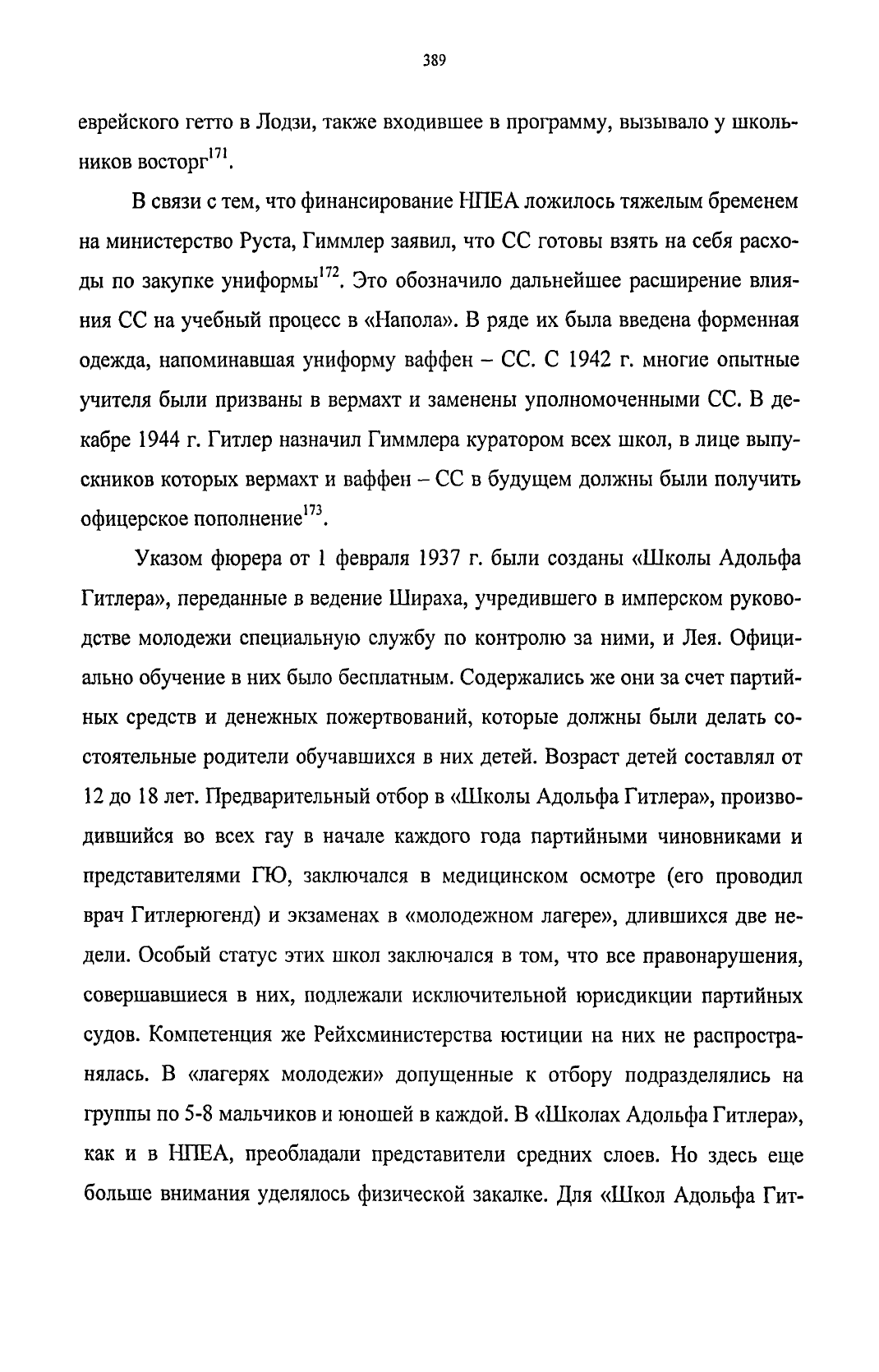 389

еврейского гетто в Лодзи, также входившее в программу, вызывало у школьников восторг$^{171}$.

В связи с тем, что финансирование НПЕА ложилось тяжелым бременем на министерство Руста, Гиммлер заявил, что СС готовы взять на себя расходы по закупке униформы$^{172}$. Это обозначило дальнейшее расширение влияния СС на учебный процесс в «Напола». В ряде их была введена форменная одежда, напоминавшая униформу ваффен – СС. С 1942 г. многие опытные учителя были призваны в вермахт и заменены уполномоченными СС. В декабре 1944 г. Гитлер назначил Гиммлера куратором всех школ, в лице выпускников которых вермахт и ваффен – СС в будущем должны были получить офицерское пополнение$^{173}$.

Указом фюрера от 1 февраля 1937 г. были созданы «Школы Адольфа Гитлера», переданные в ведение Шираха, учредившего в имперском руководстве молодежи специальную службу по контролю за ними, и Лея. Официально обучение в них было бесплатным. Содержались же они за счет партийных средств и денежных пожертвований, которые должны были делать состоятельные родители обучавшихся в них детей. Возраст детей составлял от 12 до 18 лет. Предварительный отбор в «Школы Адольфа Гитлера», производившийся во всех гау в начале каждого года партийными чиновниками и представителями ГЮ, заключался в медицинском осмотре (его проводил врач Гитлерюгенд) и экзаменах в «молодежном лагере», длившихся две недели. Особый статус этих школ заключался в том, что все правонарушения, совершавшиеся в них, подлежали исключительной юрисдикции партийных судов. Компетенция же Рейхсминистерства юстиции на них не распространялась. В «лагерях молодежи» допущенные к отбору подразделялись на группы по 5-8 мальчиков и юношей в каждой. В «Школах Адольфа Гитлера», как и в НПЕА, преобладали представители средних слоев. Но здесь еще больше внимания уделялось физической закалке. Для «Школ Адольфа Гит-